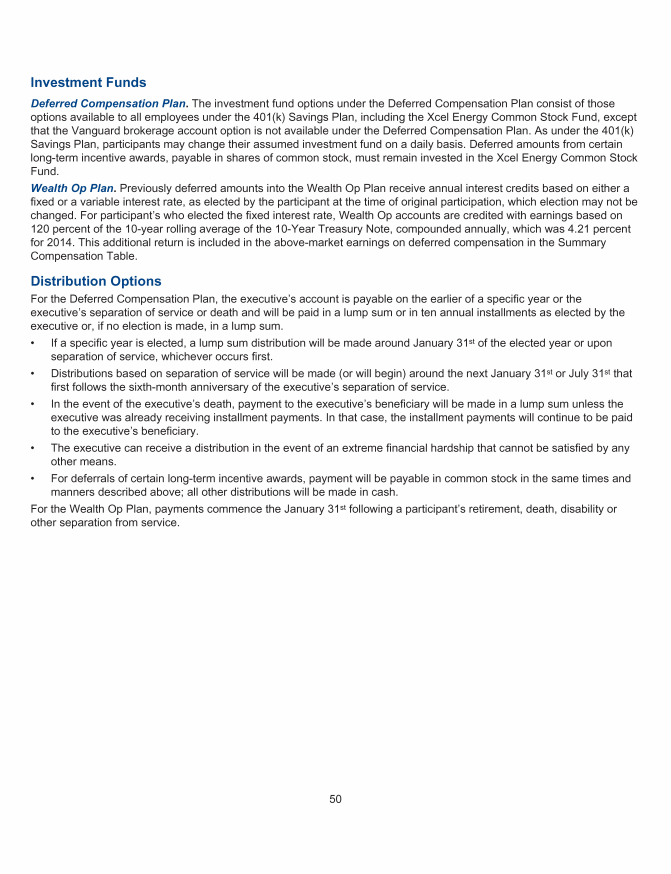 Investment Funds

Deferred Compensation Plan. The investment fund options under the Deferred Compensation Plan consist of those options available to all employees under the 401(k) Savings Plan, including the Xcel Energy Common Stock Fund, except that the Vanguard brokerage account option is not available under the Deferred Compensation Plan. As under the 401(k) Savings Plan, participants may change their assumed investment fund on a daily basis. Deferred amounts from certain long-term incentive awards, payable in shares of common stock, must remain invested in the Xcel Energy Common Stock Fund.

Wealth Op Plan. Previously deferred amounts into the Wealth Op Plan receive annual interest credits based on either a fixed or a variable interest rate, as elected by the participant at the time of original participation, which election may not be changed. For participant's who elected the fixed interest rate, Wealth Op accounts are credited with earnings based on 120 percent of the 10-year rolling average of the 10-Year Treasury Note, compounded annually, which was 4.21 percent for 2014. This additional return is included in the above-market earnings on deferred compensation in the Summary Compensation Table.

Distribution Options

For the Deferred Compensation Plan, the executive's account is payable on the earlier of a specific year or the executive's separation of service or death and will be paid in a lump sum or in ten annual installments as elected by the executive or, if no election is made, in a lump sum.

• If a specific year is elected, a lump sum distribution will be made around January 31$^{st}$ of the elected year or upon separation of service, whichever occurs first.

• Distributions based on separation of service will be made (or will begin) around the next January 31$^{st}$ or July 31$^{st}$ that first follows the sixth-month anniversary of the executive's separation of service.

• In the event of the executive's death, payment to the executive's beneficiary will be made in a lump sum unless the executive was already receiving installment payments. In that case, the installment payments will continue to be paid to the executive's beneficiary.

• The executive can receive a distribution in the event of an extreme financial hardship that cannot be satisfied by any other means.

• For deferrals of certain long-term incentive awards, payment will be payable in common stock in the same times and manners described above; all other distributions will be made in cash.

For the Wealth Op Plan, payments commence the January 31$^{st}$ following a participant's retirement, death, disability or other separation from service.

50